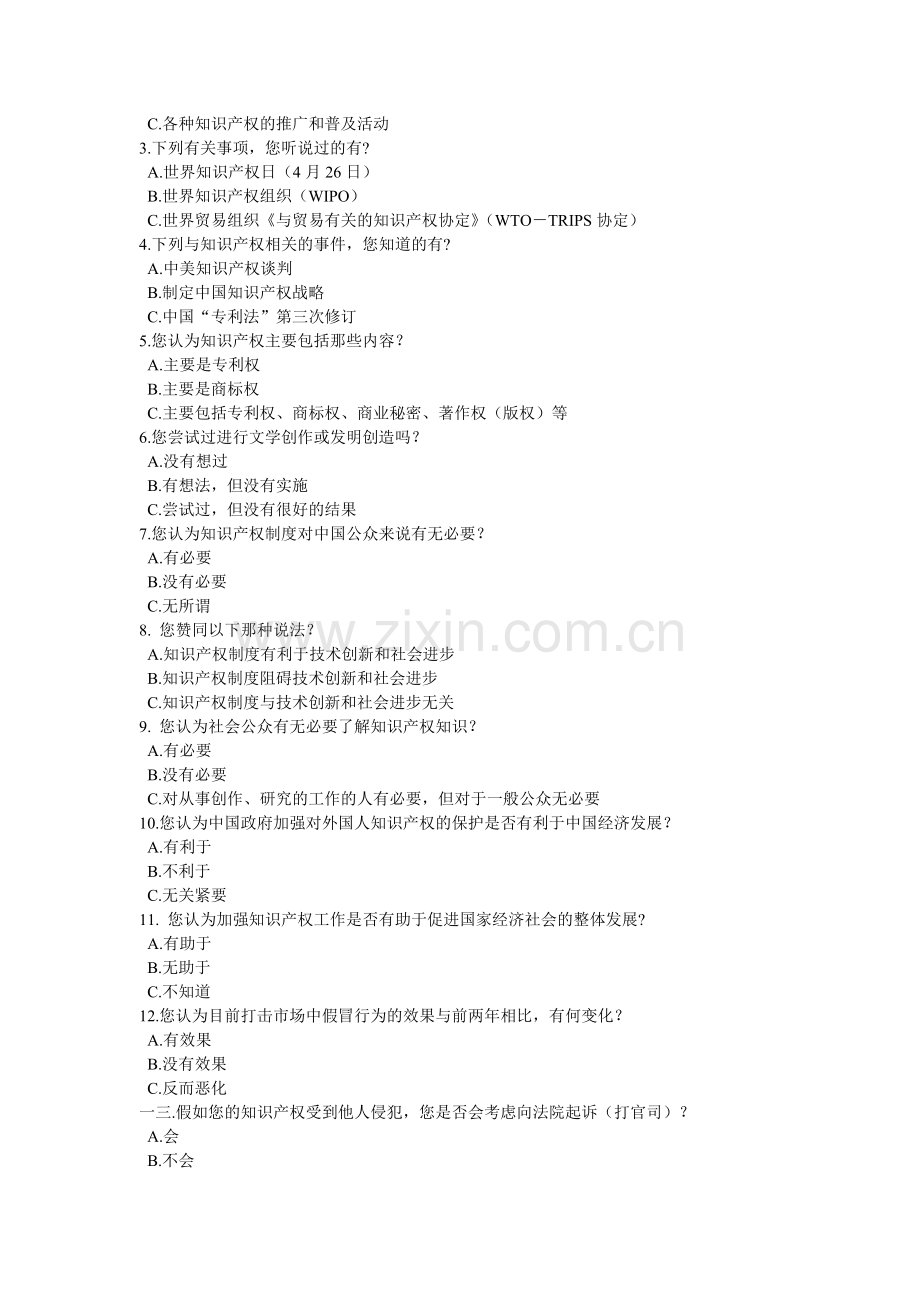 C.各种知识产权的推广和普及活动
3.下列有关事项，您听说过的有？
A.世界知识产权日（4 月 26 日）
B.世界知识产权组织（WIPO）
C.世界贸易组织《与贸易有关的知识产权协定》（WTO－TRIPS 协定）
4.下列与知识产权相关的事件，您知道的有？
A.中美知识产权谈判
B.制定中国知识产权战略
C.中国“专利法”第三次修订
5.您认为知识产权主要包括那些内容？
A.主要是专利权
B.主要是商标权
C.主要包括专利权、商标权、商业秘密、著作权（版权）等
6.您尝试过进行文学创作或发明创造吗？
A.没有想过
B.有想法，但没有实施
C.尝试过，但没有很好的结果
7.您认为知识产权制度对中国公众来说有无必要？
A.有必要
B.没有必要
C.无所谓
8. 您赞同以下那种说法？
A.知识产权制度有利于技术创新和社会进步
B.知识产权制度阻碍技术创新和社会进步
C.知识产权制度与技术创新和社会进步无关
9. 您认为社会公众有无必要了解知识产权知识？
A.有必要
B.没有必要
C.对从事创作、研究的工作的人有必要，但对于一般公众无必要
10.您认为中国政府加强对外国人知识产权的保护是否有利于中国经济发展？
A.有利于
B.不利于
C.无关紧要
11. 您认为加强知识产权工作是否有助于促进国家经济社会的整体发展?
A.有助于
B.无助于
C.不知道
12.您认为目前打击市场中假冒行为的效果与前两年相比，有何变化？
A.有效果
B.没有效果
C.反而恶化
一三.假如您的知识产权受到他人侵犯，您是否会考虑向法院起诉（打官司）？
A.会
B.不会

www.zixin.com.cn